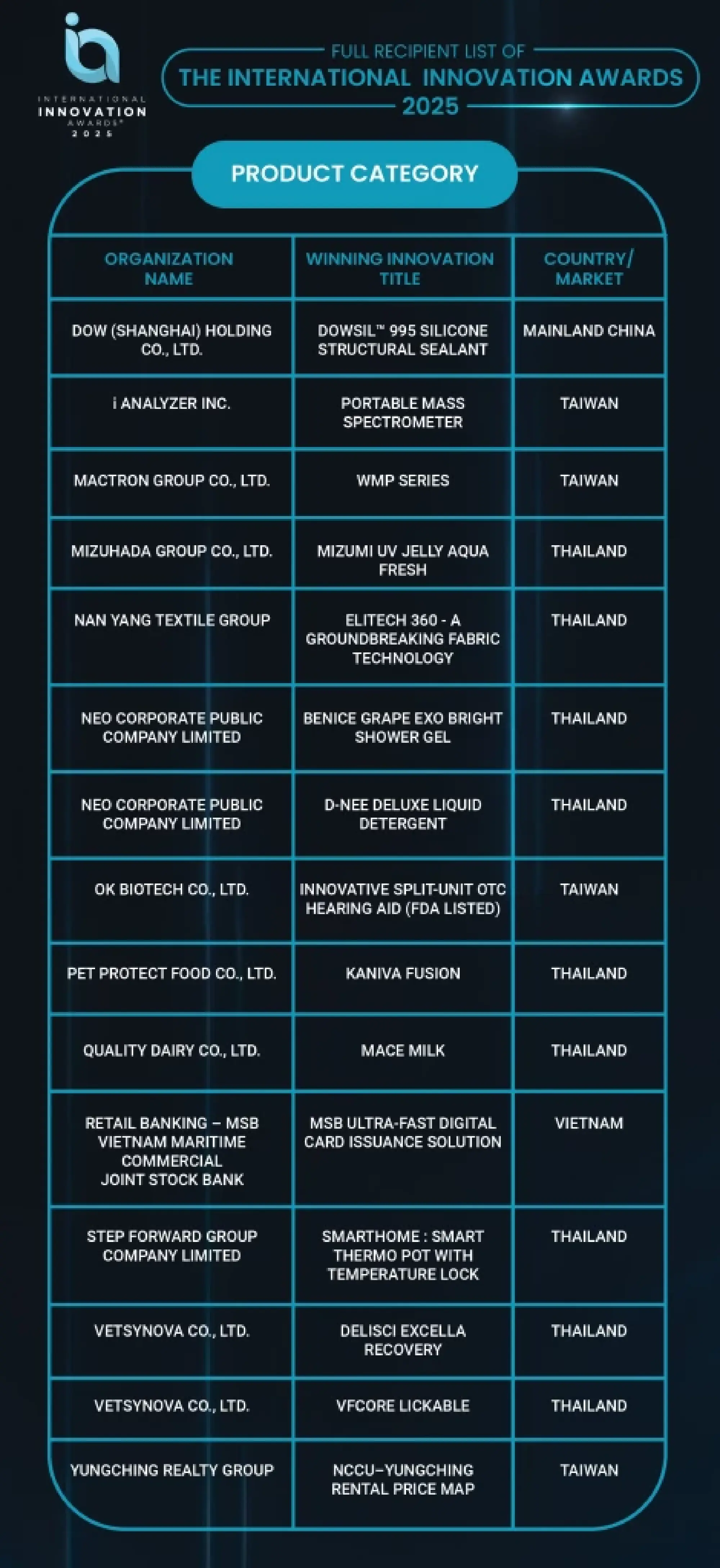 INTERNATIONAL INNOVATION AWARDS® 2025

FULL RECIPIENT LIST OF
THE INTERNATIONAL INNOVATION AWARDS
2025

PRODUCT CATEGORY

| ORGANIZATION NAME | WINNING INNOVATION TITLE | COUNTRY/ MARKET |
|---|---|---|
| DOW (SHANGHAI) HOLDING CO., LTD. | DOWSIL™ 995 SILICONE STRUCTURAL SEALANT | MAINLAND CHINA |
| i ANALYZER INC. | PORTABLE MASS SPECTROMETER | TAIWAN |
| MACTRON GROUP CO., LTD. | WMP SERIES | TAIWAN |
| MIZUHADA GROUP CO., LTD. | MIZUMI UV JELLY AQUA FRESH | THAILAND |
| NAN YANG TEXTILE GROUP | ELITECH 360 - A GROUNDBREAKING FABRIC TECHNOLOGY | THAILAND |
| NEO CORPORATE PUBLIC COMPANY LIMITED | BENICE GRAPE EXO BRIGHT SHOWER GEL | THAILAND |
| NEO CORPORATE PUBLIC COMPANY LIMITED | D-NEE DELUXE LIQUID DETERGENT | THAILAND |
| OK BIOTECH CO., LTD. | INNOVATIVE SPLIT-UNIT OTC HEARING AID (FDA LISTED) | TAIWAN |
| PET PROTECT FOOD CO., LTD. | KANIVA FUSION | THAILAND |
| QUALITY DAIRY CO., LTD. | MACE MILK | THAILAND |
| RETAIL BANKING – MSB VIETNAM MARITIME COMMERCIAL JOINT STOCK BANK | MSB ULTRA-FAST DIGITAL CARD ISSUANCE SOLUTION | VIETNAM |
| STEP FORWARD GROUP COMPANY LIMITED | SMARTHOME : SMART THERMO POT WITH TEMPERATURE LOCK | THAILAND |
| VETSYNOVA CO., LTD. | DELISCI EXCELLA RECOVERY | THAILAND |
| VETSYNOVA CO., LTD. | VFCORE LICKABLE | THAILAND |
| YUNGCHING REALTY GROUP | NCCU–YUNGCHING RENTAL PRICE MAP | TAIWAN |